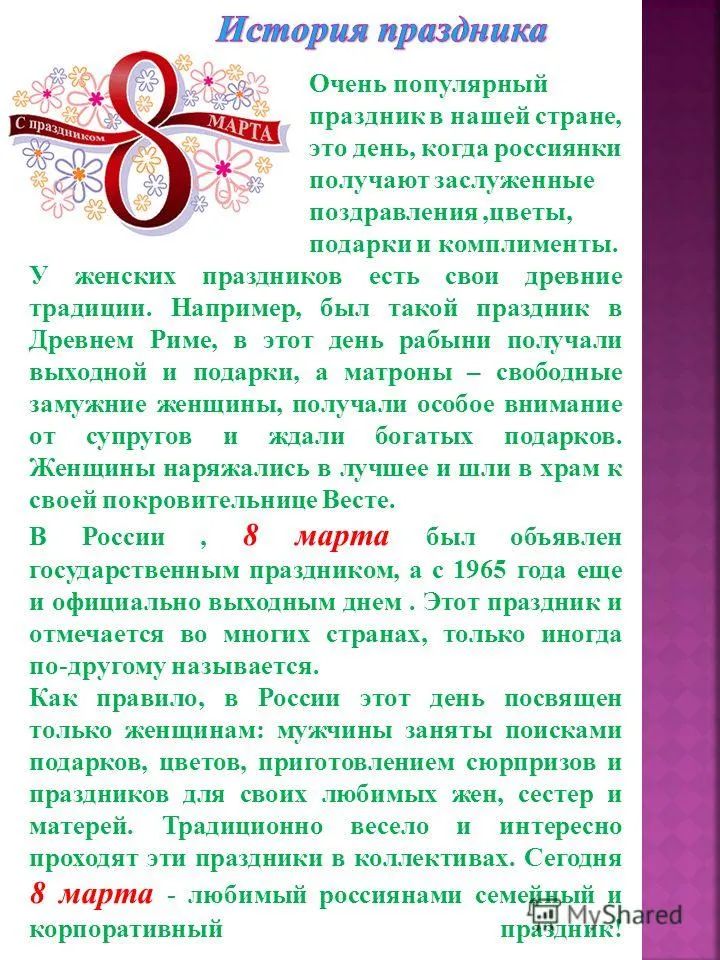 История праздника

С праздником 8 МАРТА

Очень популярный праздник в нашей стране, это день, когда россиянки получают заслуженные поздравления ,цветы, подарки и комплименты.

У женских праздников есть свои древние традиции. Например, был такой праздник в Древнем Риме, в этот день рабыни получали выходной и подарки, а матроны – свободные замужние женщины, получали особое внимание от супругов и ждали богатых подарков. Женщины наряжались в лучшее и шли в храм к своей покровительнице Весте.

В России , 8 марта был объявлен государственным праздником, а с 1965 года еще и официально выходным днем . Этот праздник и отмечается во многих странах, только иногда по-другому называется.

Как правило, в России этот день посвящен только женщинам: мужчины заняты поисками подарков, цветов, приготовлением сюрпризов и праздников для своих любимых жен, сестер и матерей. Традиционно весело и интересно проходят эти праздники в коллективах. Сегодня 8 марта - любимый россиянами семейный и корпоративный праздник!

MyShared